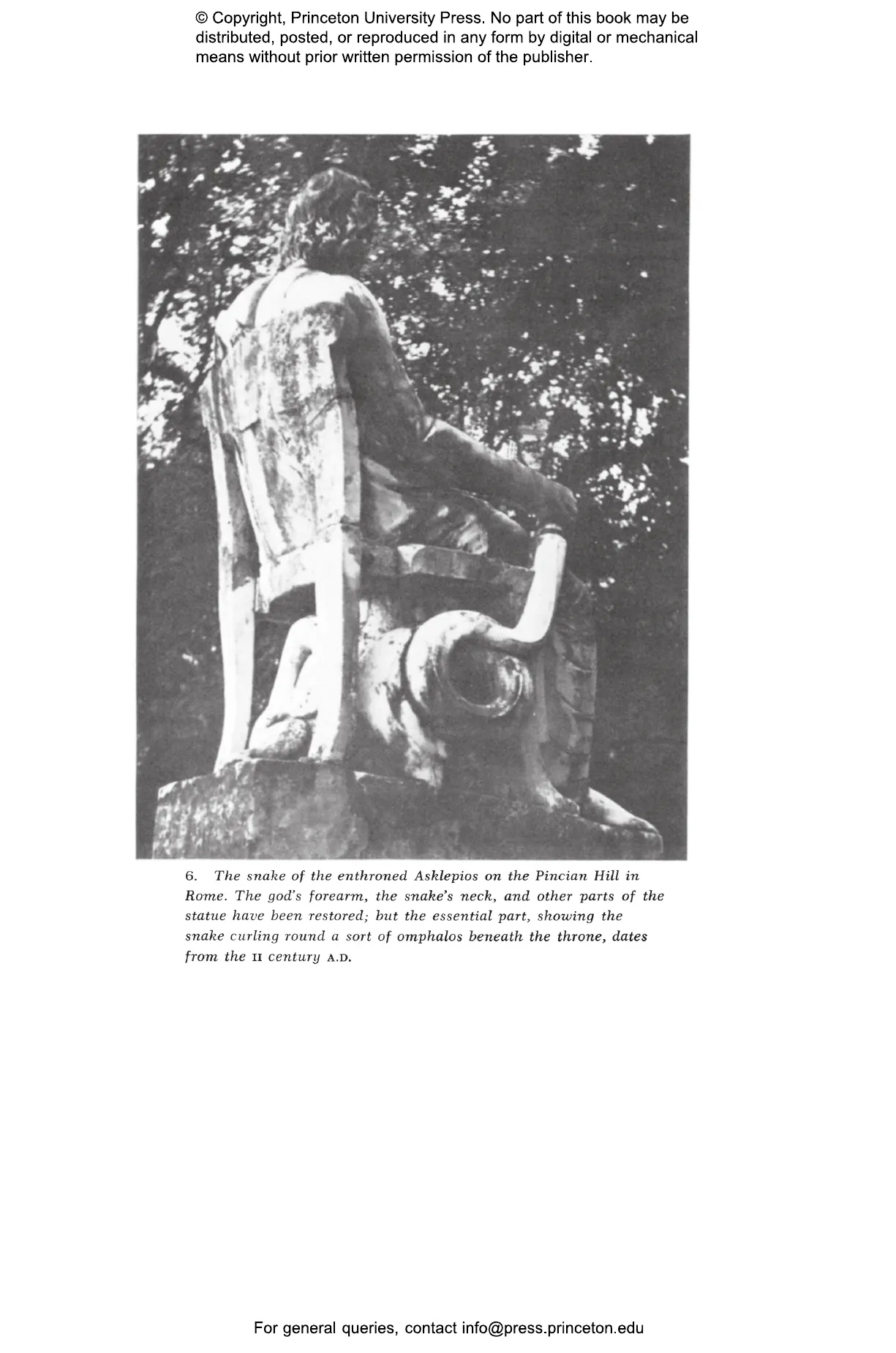 © Copyright, Princeton University Press. No part of this book may be distributed, posted, or reproduced in any form by digital or mechanical means without prior written permission of the publisher.

6. The snake of the enthroned Asklepios on the Pincian Hill in Rome. The god's forearm, the snake's neck, and other parts of the statue have been restored; but the essential part, showing the snake curling round a sort of omphalos beneath the throne, dates from the II century A.D.

For general queries, contact info@press.princeton.edu